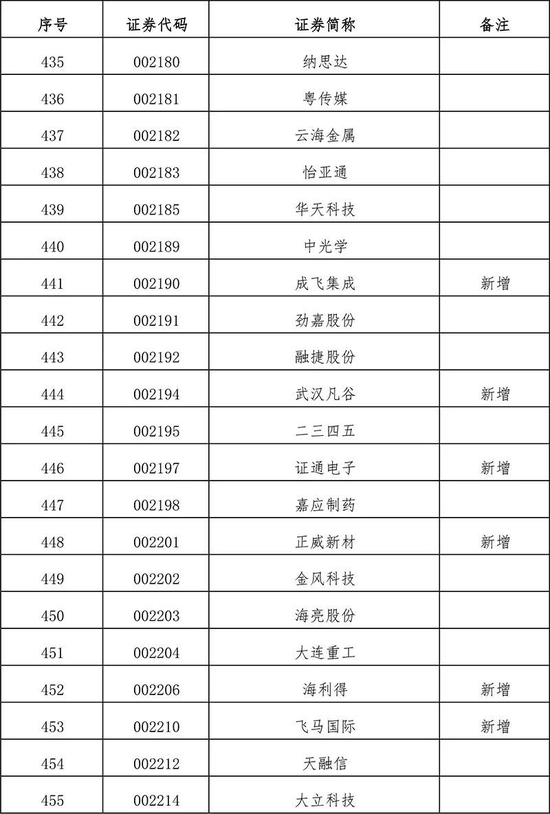 | 序号 | 证券代码 | 证券简称 | 备注 |
|---|---|---|---|
| 435 | 002180 | 纳思达 | |
| 436 | 002181 | 粤传媒 | |
| 437 | 002182 | 云海金属 | |
| 438 | 002183 | 怡亚通 | |
| 439 | 002185 | 华天科技 | |
| 440 | 002189 | 中光学 | |
| 441 | 002190 | 成飞集成 | 新增 |
| 442 | 002191 | 劲嘉股份 | |
| 443 | 002192 | 融捷股份 | |
| 444 | 002194 | 武汉凡谷 | 新增 |
| 445 | 002195 | 二三四五 | |
| 446 | 002197 | 证通电子 | 新增 |
| 447 | 002198 | 嘉应制药 | |
| 448 | 002201 | 正威新材 | 新增 |
| 449 | 002202 | 金风科技 | |
| 450 | 002203 | 海亮股份 | |
| 451 | 002204 | 大连重工 | |
| 452 | 002206 | 海利得 | 新增 |
| 453 | 002210 | 飞马国际 | 新增 |
| 454 | 002212 | 天融信 | |
| 455 | 002214 | 大立科技 | |